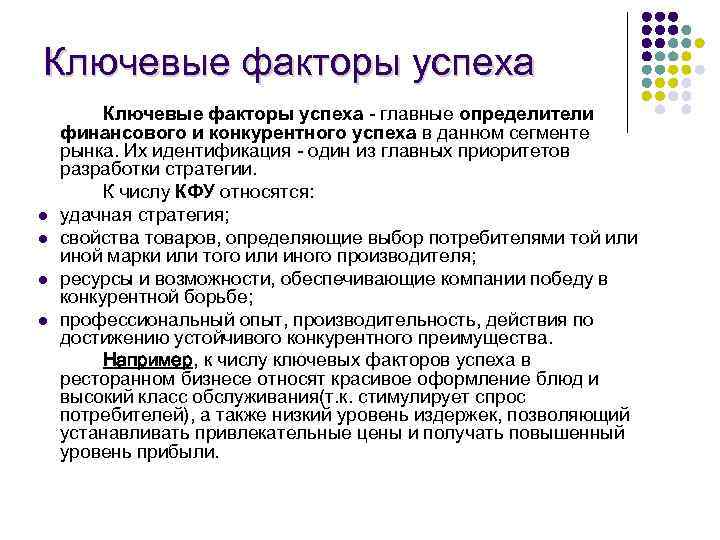 Ключевые факторы успеха

Ключевые факторы успеха - главные определители финансового и конкурентного успеха в данном сегменте рынка. Их идентификация - один из главных приоритетов разработки стратегии.

К числу КФУ относятся:

- удачная стратегия;
- свойства товаров, определяющие выбор потребителями той или иной марки или того или иного производителя;
- ресурсы и возможности, обеспечивающие компании победу в конкурентной борьбе;
- профессиональный опыт, производительность, действия по достижению устойчивого конкурентного преимущества.

Например, к числу ключевых факторов успеха в ресторанном бизнесе относят красивое оформление блюд и высокий класс обслуживания(т.к. стимулирует спрос потребителей), а также низкий уровень издержек, позволяющий устанавливать привлекательные цены и получать повышенный уровень прибыли.